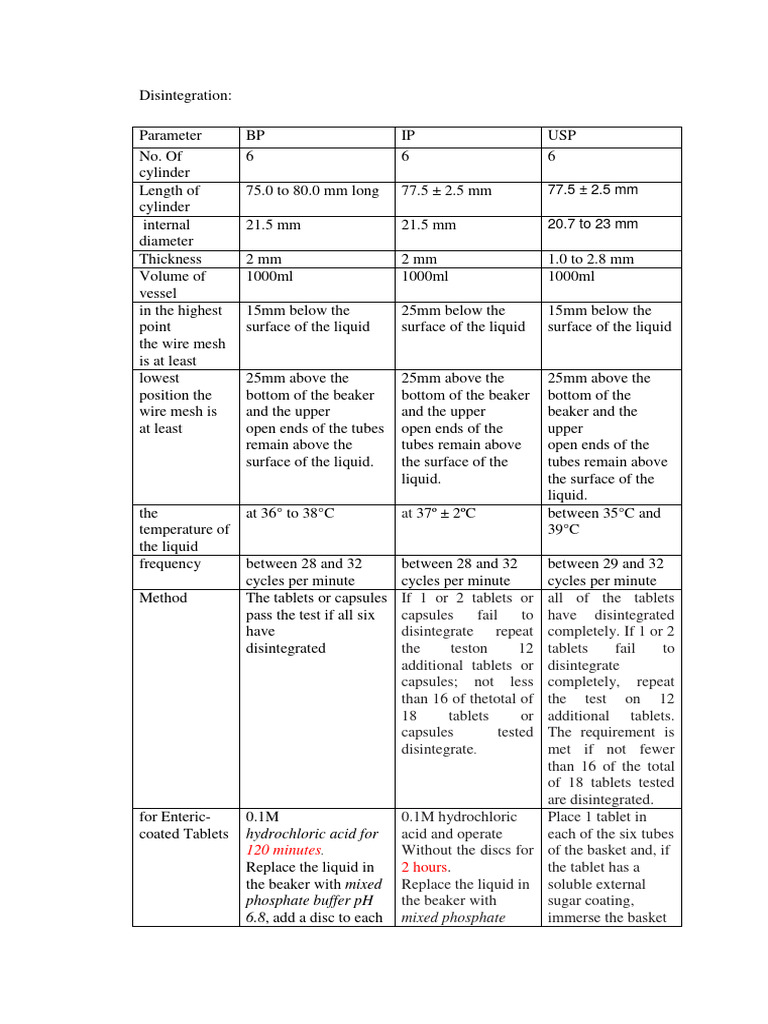 Disintegration:

| Parameter | BP | IP | USP |
|---|---|---|---|
| No. Of cylinder | 6 | 6 | 6 |
| Length of cylinder | 75.0 to 80.0 mm long | 77.5 ± 2.5 mm | 77.5 ± 2.5 mm |
| internal diameter | 21.5 mm | 21.5 mm | 20.7 to 23 mm |
| Thickness | 2 mm | 2 mm | 1.0 to 2.8 mm |
| Volume of vessel | 1000ml | 1000ml | 1000ml |
| in the highest point the wire mesh is at least | 15mm below the surface of the liquid | 25mm below the surface of the liquid | 15mm below the surface of the liquid |
| lowest position the wire mesh is at least | 25mm above the bottom of the beaker and the upper open ends of the tubes remain above the surface of the liquid. | 25mm above the bottom of the beaker and the upper open ends of the tubes remain above the surface of the liquid. | 25mm above the bottom of the beaker and the upper open ends of the tubes remain above the surface of the liquid. |
| the temperature of the liquid | at 36° to 38°C | at 37º ± 2ºC | between 35°C and 39°C |
| frequency | between 28 and 32 cycles per minute | between 28 and 32 cycles per minute | between 29 and 32 cycles per minute |
| Method | The tablets or capsules pass the test if all six have disintegrated | If 1 or 2 tablets or capsules fail to disintegrate repeat the teston 12 additional tablets or capsules; not less than 16 of thetotal of 18 tablets or capsules tested disintegrate. | all of the tablets have disintegrated completely. If 1 or 2 tablets fail to disintegrate completely, repeat the test on 12 additional tablets. The requirement is met if not fewer than 16 of the total of 18 tablets tested are disintegrated. |
| for Enteric-coated Tablets | 0.1M hydrochloric acid for 120 minutes. Replace the liquid in the beaker with mixed phosphate buffer pH 6.8, add a disc to each | 0.1M hydrochloric acid and operate Without the discs for 2 hours. Replace the liquid in the beaker with mixed phosphate | Place 1 tablet in each of the six tubes of the basket and, if the tablet has a soluble external sugar coating, immerse the basket |